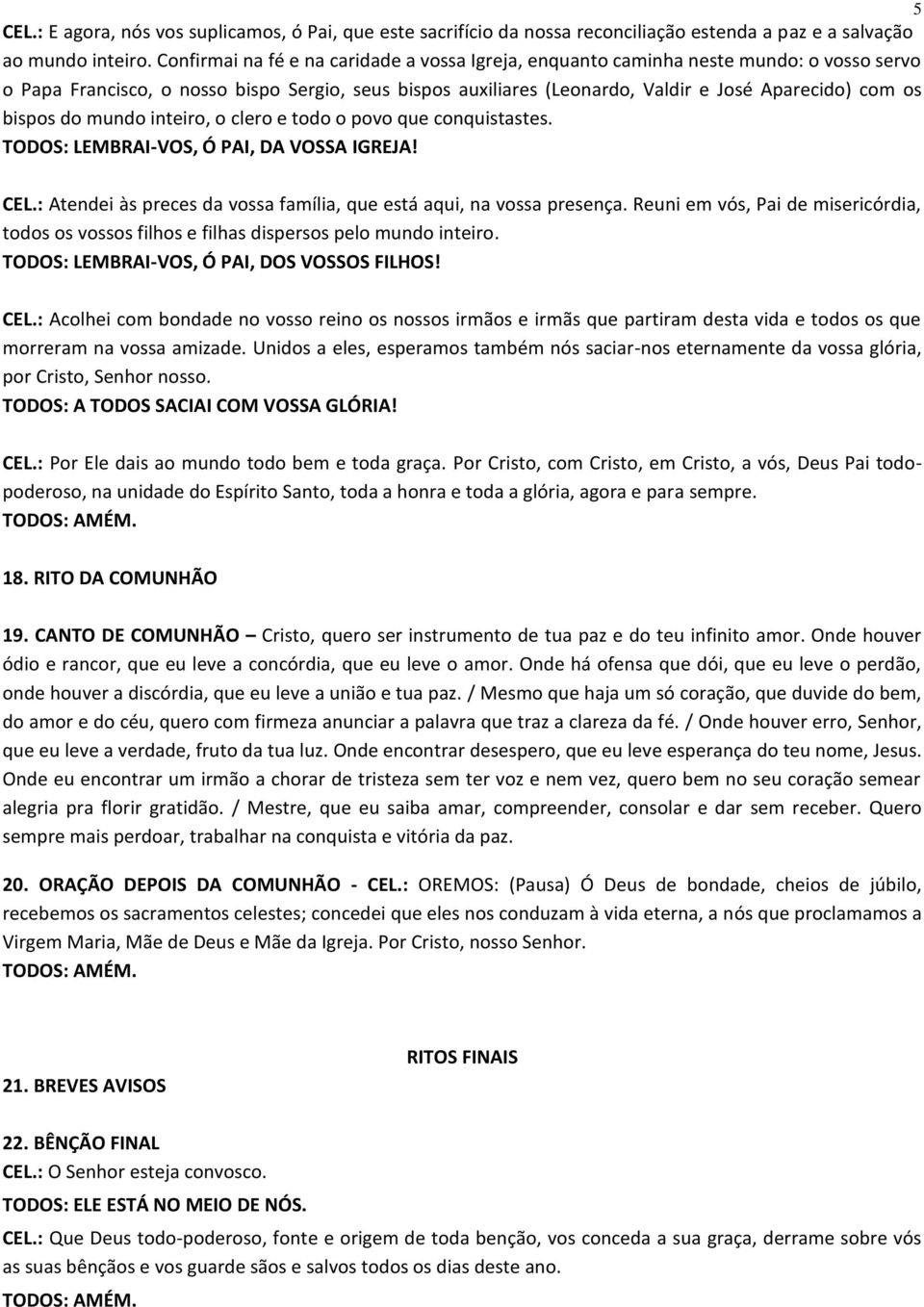 5

CEL.: E agora, nós vos suplicamos, ó Pai, que este sacrifício da nossa reconciliação estenda a paz e a salvação ao mundo inteiro. Confirmai na fé e na caridade a vossa Igreja, enquanto caminha neste mundo: o vosso servo o Papa Francisco, o nosso bispo Sergio, seus bispos auxiliares (Leonardo, Valdir e José Aparecido) com os bispos do mundo inteiro, o clero e todo o povo que conquistastes.
TODOS: LEMBRAI-VOS, Ó PAI, DA VOSSA IGREJA!

CEL.: Atendei às preces da vossa família, que está aqui, na vossa presença. Reuni em vós, Pai de misericórdia, todos os vossos filhos e filhas dispersos pelo mundo inteiro.
TODOS: LEMBRAI-VOS, Ó PAI, DOS VOSSOS FILHOS!

CEL.: Acolhei com bondade no vosso reino os nossos irmãos e irmãs que partiram desta vida e todos os que morreram na vossa amizade. Unidos a eles, esperamos também nós saciar-nos eternamente da vossa glória, por Cristo, Senhor nosso.
TODOS: A TODOS SACIAI COM VOSSA GLÓRIA!

CEL.: Por Ele dais ao mundo todo bem e toda graça. Por Cristo, com Cristo, em Cristo, a vós, Deus Pai todo-poderoso, na unidade do Espírito Santo, toda a honra e toda a glória, agora e para sempre.
TODOS: AMÉM.

18. RITO DA COMUNHÃO

19. CANTO DE COMUNHÃO – Cristo, quero ser instrumento de tua paz e do teu infinito amor. Onde houver ódio e rancor, que eu leve a concórdia, que eu leve o amor. Onde há ofensa que dói, que eu leve o perdão, onde houver a discórdia, que eu leve a união e tua paz. / Mesmo que haja um só coração, que duvide do bem, do amor e do céu, quero com firmeza anunciar a palavra que traz a clareza da fé. / Onde houver erro, Senhor, que eu leve a verdade, fruto da tua luz. Onde encontrar desespero, que eu leve esperança do teu nome, Jesus. Onde eu encontrar um irmão a chorar de tristeza sem ter voz e nem vez, quero bem no seu coração semear alegria pra florir gratidão. / Mestre, que eu saiba amar, compreender, consolar e dar sem receber. Quero sempre mais perdoar, trabalhar na conquista e vitória da paz.

20. ORAÇÃO DEPOIS DA COMUNHÃO - CEL.: OREMOS: (Pausa) Ó Deus de bondade, cheios de júbilo, recebemos os sacramentos celestes; concedei que eles nos conduzam à vida eterna, a nós que proclamamos a Virgem Maria, Mãe de Deus e Mãe da Igreja. Por Cristo, nosso Senhor.
TODOS: AMÉM.

RITOS FINAIS

21. BREVES AVISOS

22. BÊNÇÃO FINAL
CEL.: O Senhor esteja convosco.
TODOS: ELE ESTÁ NO MEIO DE NÓS.

CEL.: Que Deus todo-poderoso, fonte e origem de toda benção, vos conceda a sua graça, derrame sobre vós as suas bênçãos e vos guarde sãos e salvos todos os dias deste ano.
TODOS: AMÉM.